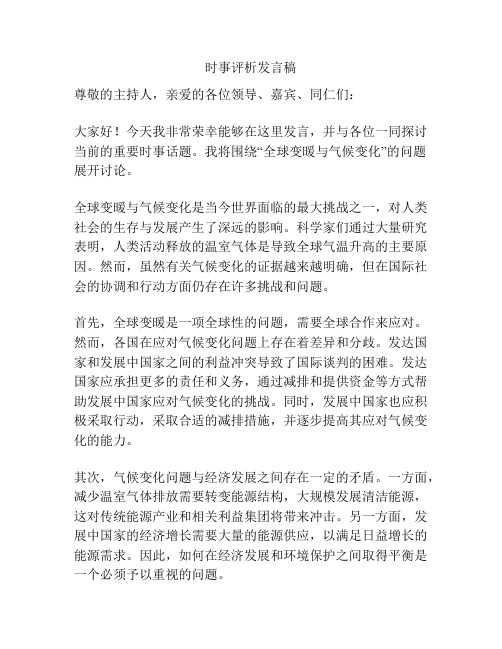 时事评析发言稿

尊敬的主持人，亲爱的各位领导、嘉宾、同仁们：

大家好！今天我非常荣幸能够在这里发言，并与各位一同探讨当前的重要时事话题。我将围绕“全球变暖与气候变化”的问题展开讨论。

全球变暖与气候变化是当今世界面临的最大挑战之一，对人类社会的生存与发展产生了深远的影响。科学家们通过大量研究表明，人类活动释放的温室气体是导致全球气温升高的主要原因。然而，虽然有关气候变化的证据越来越明确，但在国际社会的协调和行动方面仍存在许多挑战和问题。

首先，全球变暖是一项全球性的问题，需要全球合作来应对。然而，各国在应对气候变化问题上存在着差异和分歧。发达国家和发展中国家之间的利益冲突导致了国际谈判的困难。发达国家应承担更多的责任和义务，通过减排和提供资金等方式帮助发展中国家应对气候变化的挑战。同时，发展中国家也应积极采取行动，采取合适的减排措施，并逐步提高其应对气候变化的能力。

其次，气候变化问题与经济发展之间存在一定的矛盾。一方面，减少温室气体排放需要转变能源结构，大规模发展清洁能源，这对传统能源产业和相关利益集团将带来冲击。另一方面，发展中国家的经济增长需要大量的能源供应，以满足日益增长的能源需求。因此，如何在经济发展和环境保护之间取得平衡是一个必须予以重视的问题。